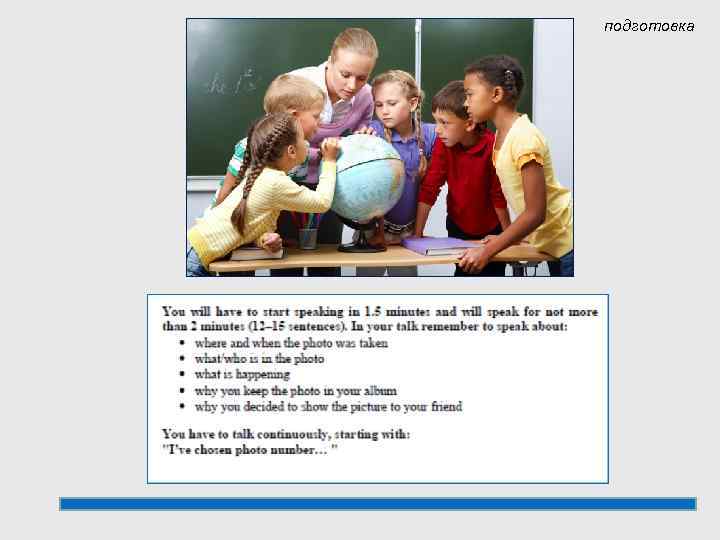 подготовка

You will have to start speaking in 1.5 minutes and will speak for not more than 2 minutes (12–15 sentences). In your talk remember to speak about:

• where and when the photo was taken
• what/who is in the photo
• what is happening
• why you keep the photo in your album
• why you decided to show the picture to your friend

You have to talk continuously, starting with:
"I've chosen photo number… "